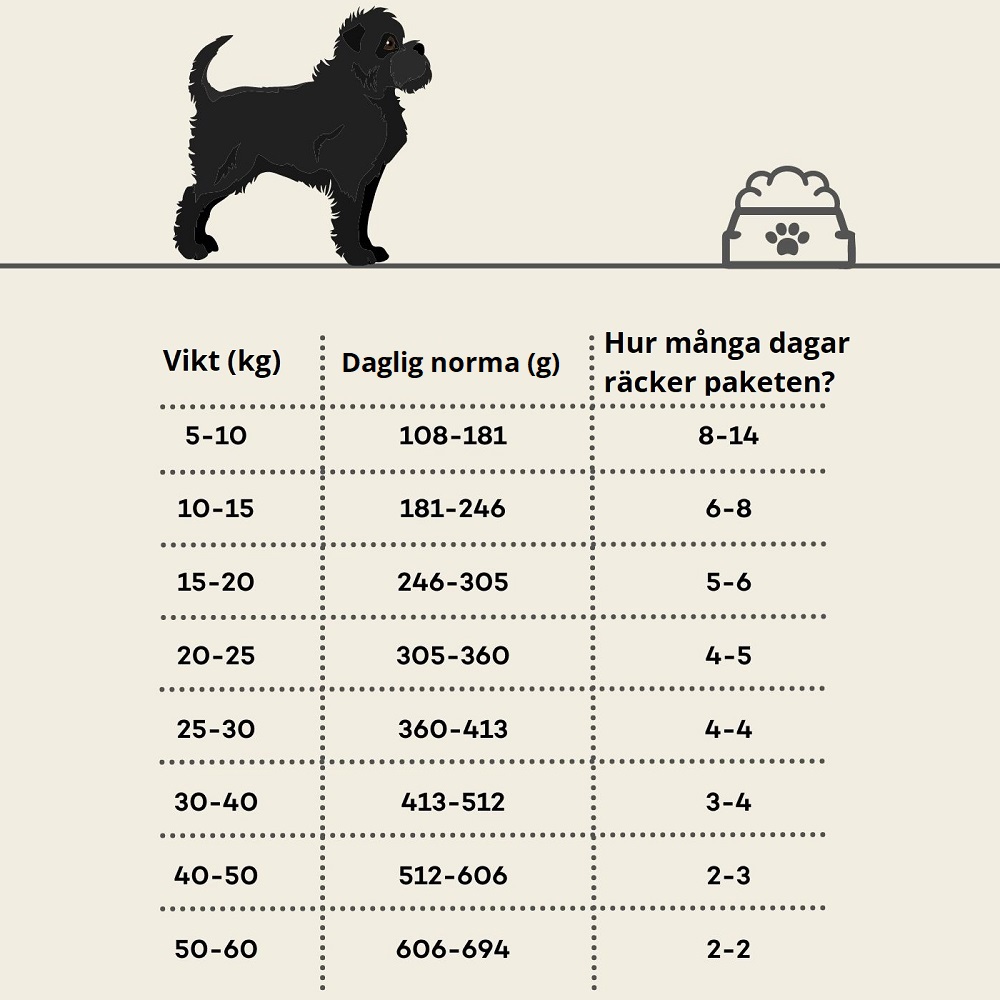 | Vikt (kg) | Daglig norma (g) | Hur många dagar räcker paketen? |
|---|---|---|
| 5-10 | 108-181 | 8-14 |
| 10-15 | 181-246 | 6-8 |
| 15-20 | 246-305 | 5-6 |
| 20-25 | 305-360 | 4-5 |
| 25-30 | 360-413 | 4-4 |
| 30-40 | 413-512 | 3-4 |
| 40-50 | 512-606 | 2-3 |
| 50-60 | 606-694 | 2-2 |